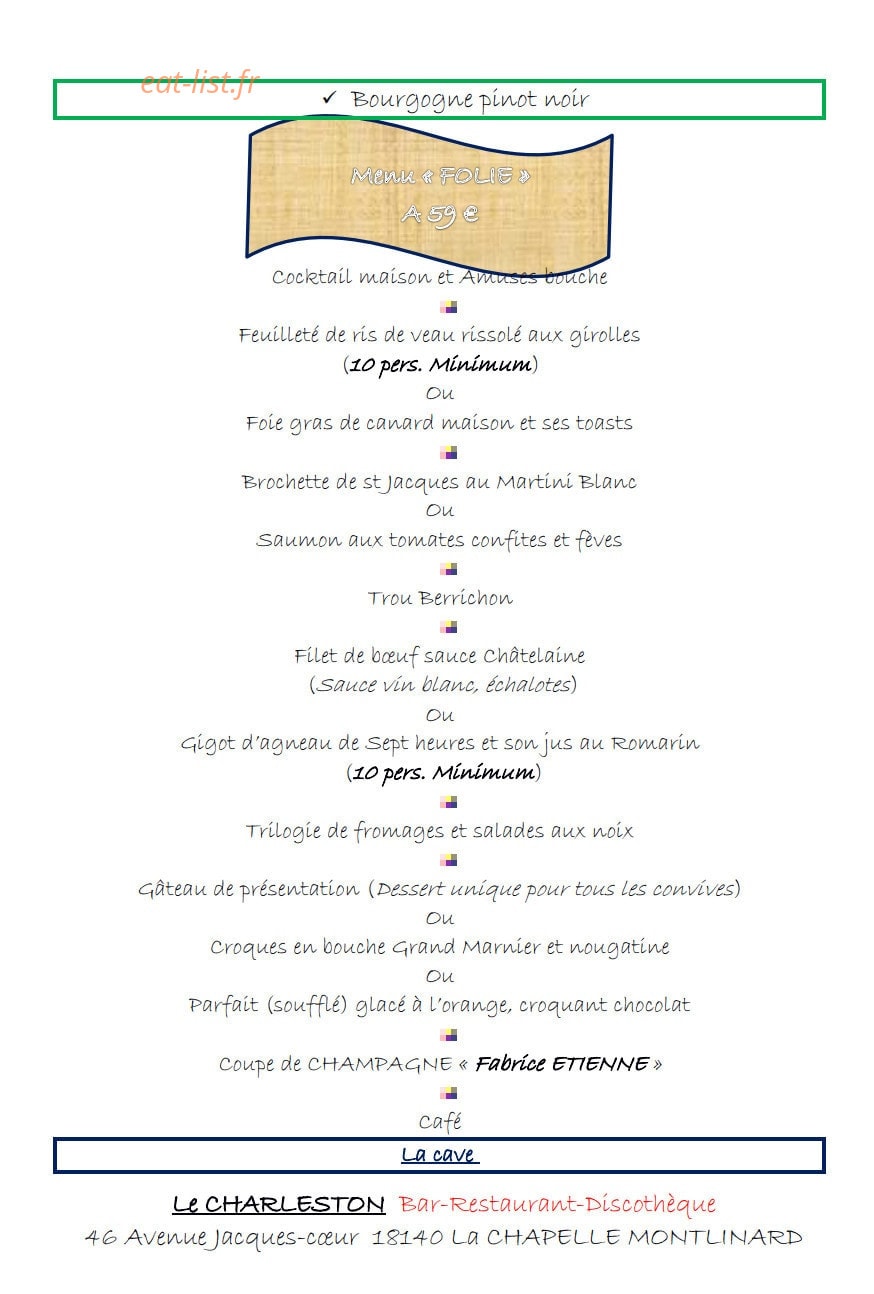 eat-list.fr

✓ Bourgogne pinot noir

Menu « FOLIE »
A 59 €

Cocktail maison et Amuses bouche

Feuilleté de ris de veau rissolé aux girolles
(10 pers. Minimum)
Ou
Foie gras de canard maison et ses toasts

Brochette de st Jacques au Martini Blanc
Ou
Saumon aux tomates confites et fèves

Trou Berrichon

Filet de bœuf sauce Châtelaine
(Sauce vin blanc, échalotes)
Ou
Gigot d'agneau de Sept heures et son jus au Romarin
(10 pers. Minimum)

Trilogie de fromages et salades aux noix

Gâteau de présentation (Dessert unique pour tous les convives)
Ou
Croques en bouche Grand Marnier et nougatine
Ou
Parfait (soufflé) glacé à l'orange, croquant chocolat

Coupe de CHAMPAGNE « Fabrice ETIENNE »

Café

La cave

Le CHARLESTON Bar-Restaurant-Discothèque
46 Avenue Jacques-cœur 18140 La CHAPELLE MONTLINARD